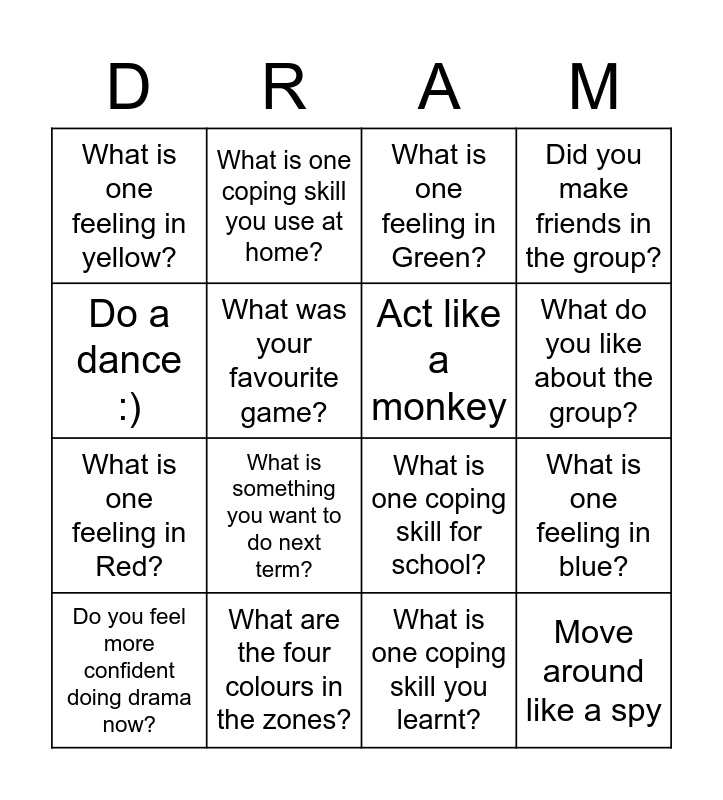 | D | R | A | M |
|---|---|---|---|
| What is one feeling in yellow? | What is one coping skill you use at home? | What is one feeling in Green? | Did you make friends in the group? |
| Do a dance :) | What was your favourite game? | Act like a monkey | What do you like about the group? |
| What is one feeling in Red? | What is something you want to do next term? | What is one coping skill for school? | What is one feeling in blue? |
| Do you feel more confident doing drama now? | What are the four colours in the zones? | What is one coping skill you learnt? | Move around like a spy |